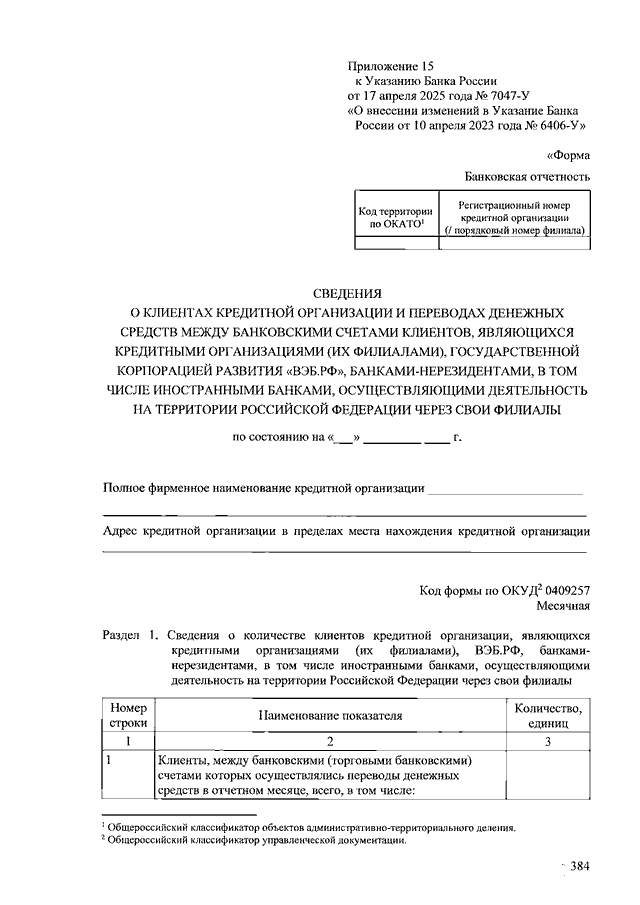 Приложение 15
к Указанию Банка России
от 17 апреля 2025 года № 7047-У
«О внесении изменений в Указание Банка России от 10 апреля 2023 года № 6406-У»

«Форма

Банковская отчетность

| Код территории по ОКАТО$^1$ | Регистрационный номер кредитной организации (/ порядковый номер филиала) |
|---|---|
| | |

СВЕДЕНИЯ
О КЛИЕНТАХ КРЕДИТНОЙ ОРГАНИЗАЦИИ И ПЕРЕВОДАХ ДЕНЕЖНЫХ СРЕДСТВ МЕЖДУ БАНКОВСКИМИ СЧЕТАМИ КЛИЕНТОВ, ЯВЛЯЮЩИХСЯ КРЕДИТНЫМИ ОРГАНИЗАЦИЯМИ (ИХ ФИЛИАЛАМИ), ГОСУДАРСТВЕННОЙ КОРПОРАЦИЕЙ РАЗВИТИЯ «ВЭБ.РФ», БАНКАМИ-НЕРЕЗИДЕНТАМИ, В ТОМ ЧИСЛЕ ИНОСТРАННЫМИ БАНКАМИ, ОСУЩЕСТВЛЯЮЩИМИ ДЕЯТЕЛЬНОСТЬ НА ТЕРРИТОРИИ РОССИЙСКОЙ ФЕДЕРАЦИИ ЧЕРЕЗ СВОИ ФИЛИАЛЫ

по состоянию на «___» _________ ____ г.

Полное фирменное наименование кредитной организации ________________________

Адрес кредитной организации в пределах места нахождения кредитной организации

Код формы по ОКУД$^2$ 0409257
Месячная

Раздел 1. Сведения о количестве клиентов кредитной организации, являющихся кредитными организациями (их филиалами), ВЭБ.РФ, банками-нерезидентами, в том числе иностранными банками, осуществляющими деятельность на территории Российской Федерации через свои филиалы

| Номер строки | Наименование показателя | Количество, единиц |
|---|---|---|
| 1 | 2 | 3 |
| 1 | Клиенты, между банковскими (торговыми банковскими) счетами которых осуществлялись переводы денежных средств в отчетном месяце, всего, в том числе: | |

$^1$ Общероссийский классификатор объектов административно-территориального деления.
$^2$ Общероссийский классификатор управленческой документации.

384